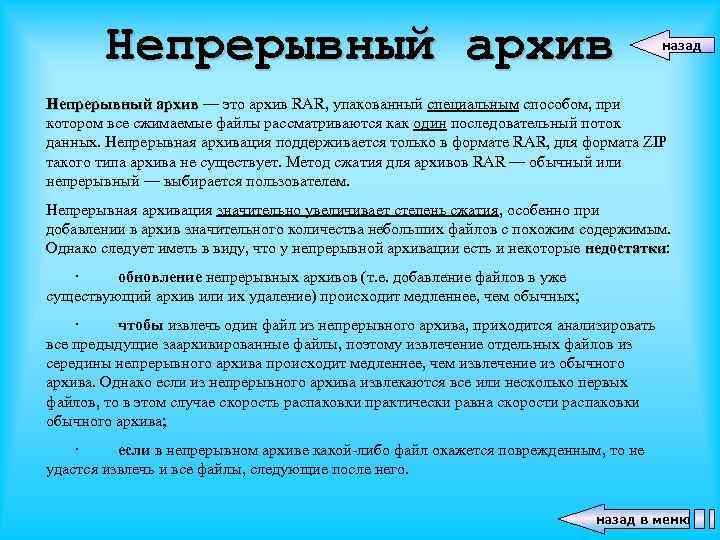 Непрерывный архив

назад

Непрерывный архив — это архив RAR, упакованный специальным способом, при котором все сжимаемые файлы рассматриваются как один последовательный поток данных. Непрерывная архивация поддерживается только в формате RAR, для формата ZIP такого типа архива не существует. Метод сжатия для архивов RAR — обычный или непрерывный — выбирается пользователем.

Непрерывная архивация значительно увеличивает степень сжатия, особенно при добавлении в архив значительного количества небольших файлов с похожим содержимым. Однако следует иметь в виду, что у непрерывной архивации есть и некоторые недостатки:

· обновление непрерывных архивов (т.е. добавление файлов в уже существующий архив или их удаление) происходит медленнее, чем обычных;

· чтобы извлечь один файл из непрерывного архива, приходится анализировать все предыдущие заархивированные файлы, поэтому извлечение отдельных файлов из середины непрерывного архива происходит медленнее, чем извлечение из обычного архива. Однако если из непрерывного архива извлекаются все или несколько первых файлов, то в этом случае скорость распаковки практически равна скорости распаковки обычного архива;

· если в непрерывном архиве какой-либо файл окажется поврежденным, то не удастся извлечь и все файлы, следующие после него.

назад в меню